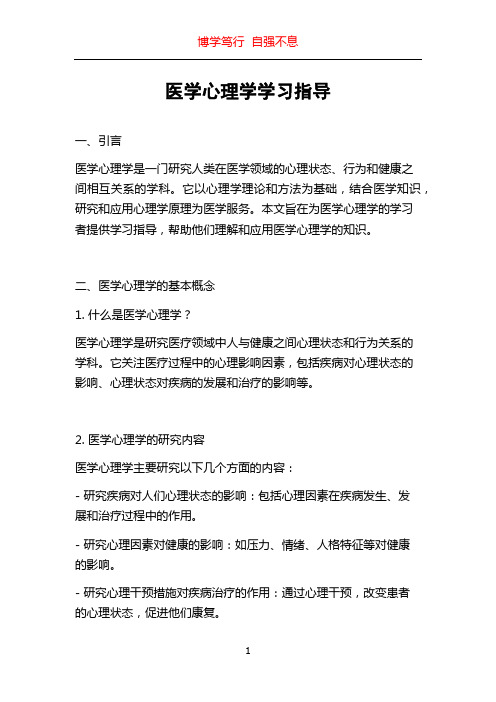 博学笃行 自强不息

医学心理学学习指导

一、引言

医学心理学是一门研究人类在医学领域的心理状态、行为和健康之间相互关系的学科。它以心理学理论和方法为基础，结合医学知识，研究和应用心理学原理为医学服务。本文旨在为医学心理学的学习者提供学习指导，帮助他们理解和应用医学心理学的知识。

二、医学心理学的基本概念

1. 什么是医学心理学？

医学心理学是研究医疗领域中人与健康之间心理状态和行为关系的学科。它关注医疗过程中的心理影响因素，包括疾病对心理状态的影响、心理状态对疾病的发展和治疗的影响等。

2. 医学心理学的研究内容

医学心理学主要研究以下几个方面的内容：

- 研究疾病对人们心理状态的影响：包括心理因素在疾病发生、发展和治疗过程中的作用。

- 研究心理因素对健康的影响：如压力、情绪、人格特征等对健康的影响。

- 研究心理干预措施对疾病治疗的作用：通过心理干预，改变患者的心理状态，促进他们康复。

1